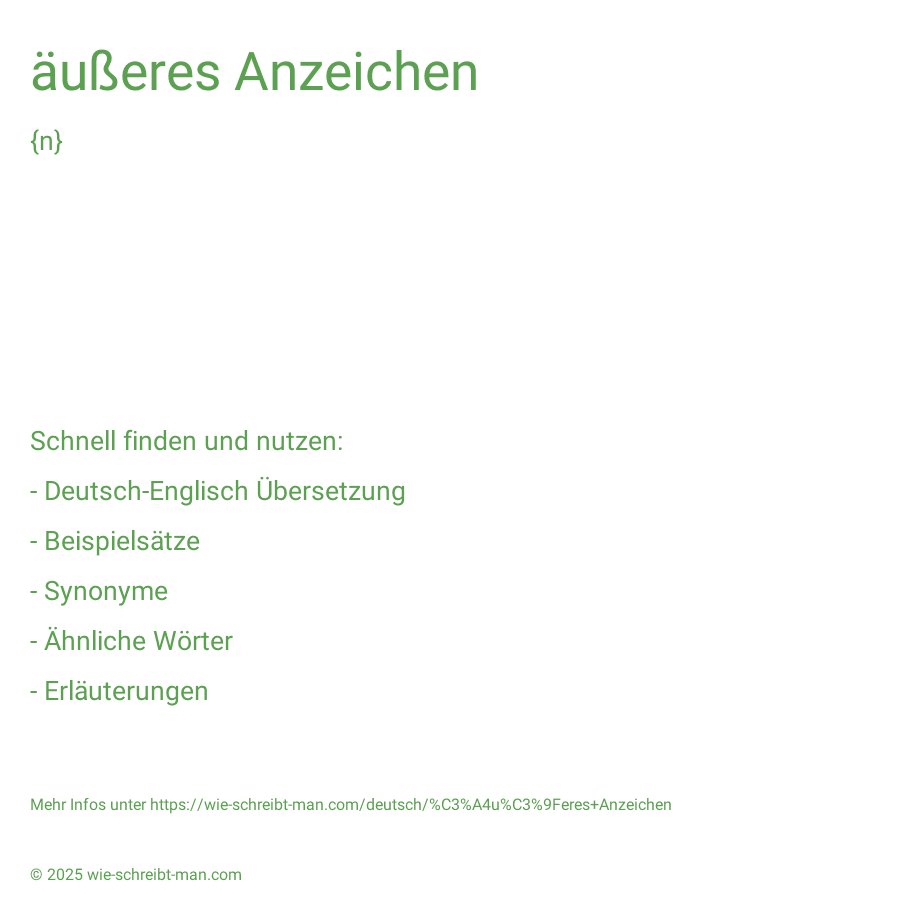 äußeres Anzeichen

{n}

Schnell finden und nutzen:

- Deutsch-Englisch Übersetzung

- Beispielsätze

- Synonyme

- Ähnliche Wörter

- Erläuterungen

Mehr Infos unter https://wie-schreibt-man.com/deutsch/%C3%A4u%C3%9Feres+Anzeichen

© 2025 wie-schreibt-man.com